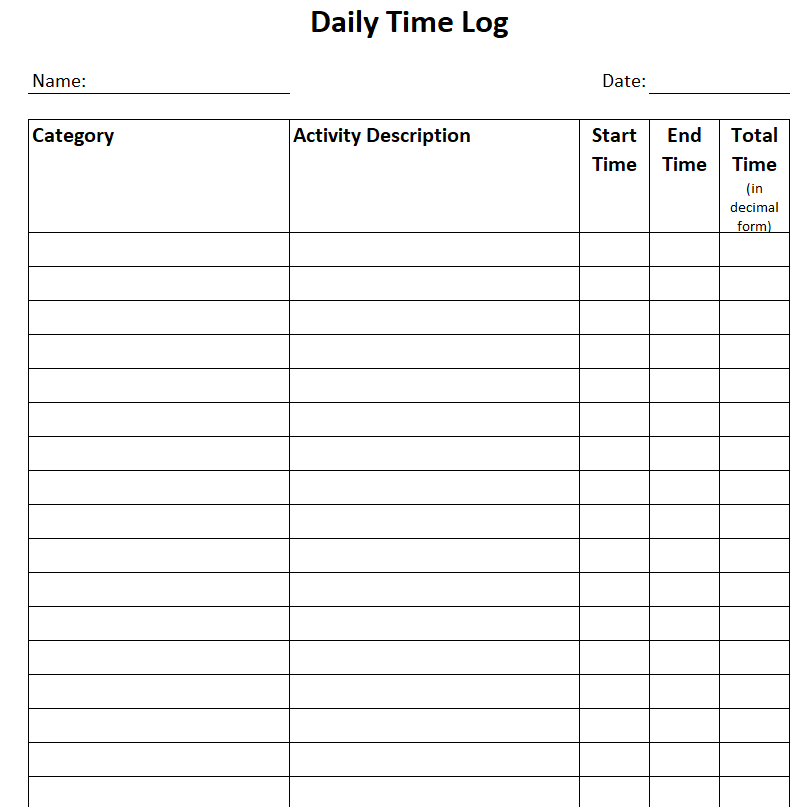 Daily Time Log

Name:

Date:

| Category | Activity Description | Start Time | End Time | Total Time (in decimal form) |
|---|---|---|---|---|
| | | | | |
| | | | | |
| | | | | |
| | | | | |
| | | | | |
| | | | | |
| | | | | |
| | | | | |
| | | | | |
| | | | | |
| | | | | |
| | | | | |
| | | | | |
| | | | | |
| | | | | |
| | | | | |
| | | | | |